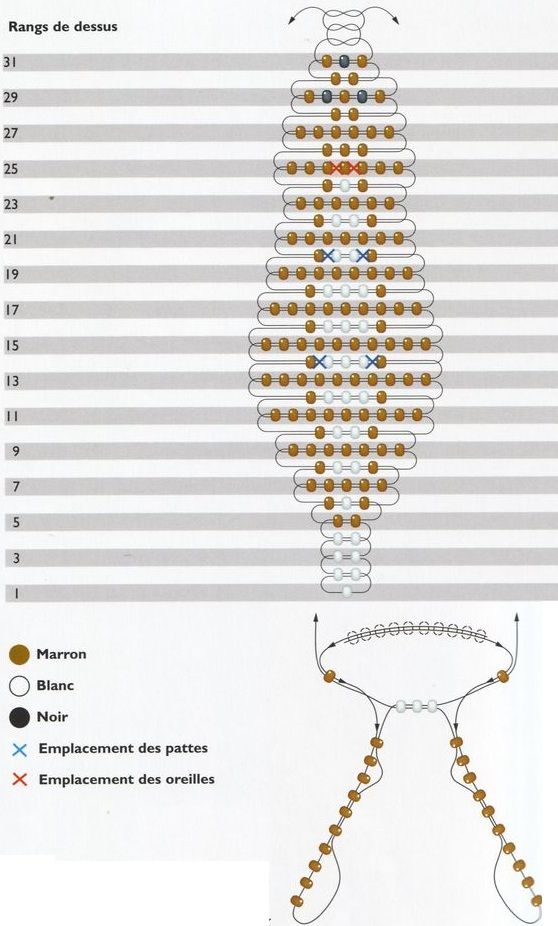 Rangs de dessus

31

29

27

25

23

21

19

17

15

13

11

9

7

5

3

1

Marron

Blanc

Noir

Emplacement des pattes

Emplacement des oreilles